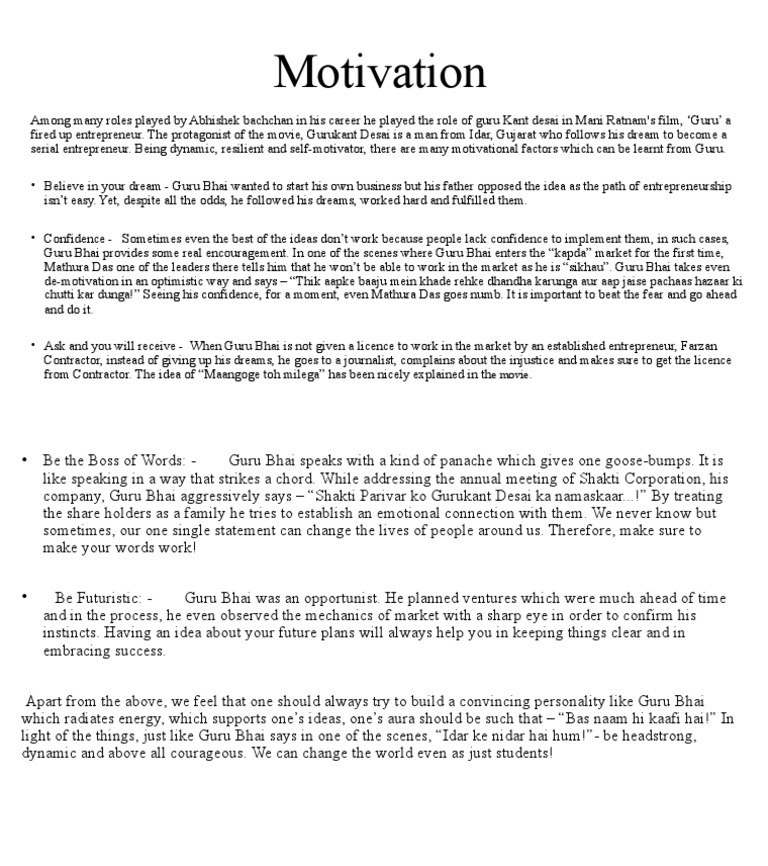 Motivation

Among many roles played by Abhishek bachchan in his career he played the role of guru Kant desai in Mani Ratnam's film, 'Guru' a fired up entrepreneur. The protagonist of the movie, Gurukant Desai is a man from Idar, Gujarat who follows his dream to become a serial entrepreneur. Being dynamic, resilient and self-motivator, there are many motivational factors which can be learnt from Guru.

• Believe in your dream - Guru Bhai wanted to start his own business but his father opposed the idea as the path of entrepreneurship isn't easy. Yet, despite all the odds, he followed his dreams, worked hard and fulfilled them.

• Confidence - Sometimes even the best of the ideas don't work because people lack confidence to implement them, in such cases, Guru Bhai provides some real encouragement. In one of the scenes where Guru Bhai enters the "kapda" market for the first time, Mathura Das one of the leaders there tells him that he won't be able to work in the market as he is "sikhau". Guru Bhai takes even de-motivation in an optimistic way and says – "Thik aapke baaju mein khade rehke dhandha karunga aur aap jaise pachaas hazaar ki chutti kar dunga!" Seeing his confidence, for a moment, even Mathura Das goes numb. It is important to beat the fear and go ahead and do it.

• Ask and you will receive - When Guru Bhai is not given a licence to work in the market by an established entrepreneur, Farzan Contractor, instead of giving up his dreams, he goes to a journalist, complains about the injustice and makes sure to get the licence from Contractor. The idea of "Maangoge toh milega" has been nicely explained in the movie.

• Be the Boss of Words: - Guru Bhai speaks with a kind of panache which gives one goose-bumps. It is like speaking in a way that strikes a chord. While addressing the annual meeting of Shakti Corporation, his company, Guru Bhai aggressively says – "Shakti Parivar ko Gurukant Desai ka namaskaar...!" By treating the share holders as a family he tries to establish an emotional connection with them. We never know but sometimes, our one single statement can change the lives of people around us. Therefore, make sure to make your words work!

• Be Futuristic: - Guru Bhai was an opportunist. He planned ventures which were much ahead of time and in the process, he even observed the mechanics of market with a sharp eye in order to confirm his instincts. Having an idea about your future plans will always help you in keeping things clear and in embracing success.

Apart from the above, we feel that one should always try to build a convincing personality like Guru Bhai which radiates energy, which supports one's ideas, one's aura should be such that – "Bas naam hi kaafi hai!" In light of the things, just like Guru Bhai says in one of the scenes, "Idar ke nidar hai hum!"- be headstrong, dynamic and above all courageous. We can change the world even as just students!